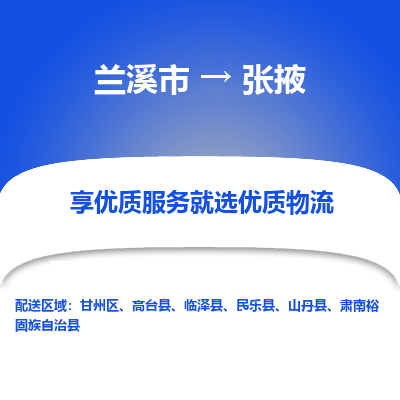 兰溪市 → 张掖

享优质服务就选优质物流

配送区域：甘州区、高台县、临泽县、民乐县、山丹县、肃南裕固族自治县